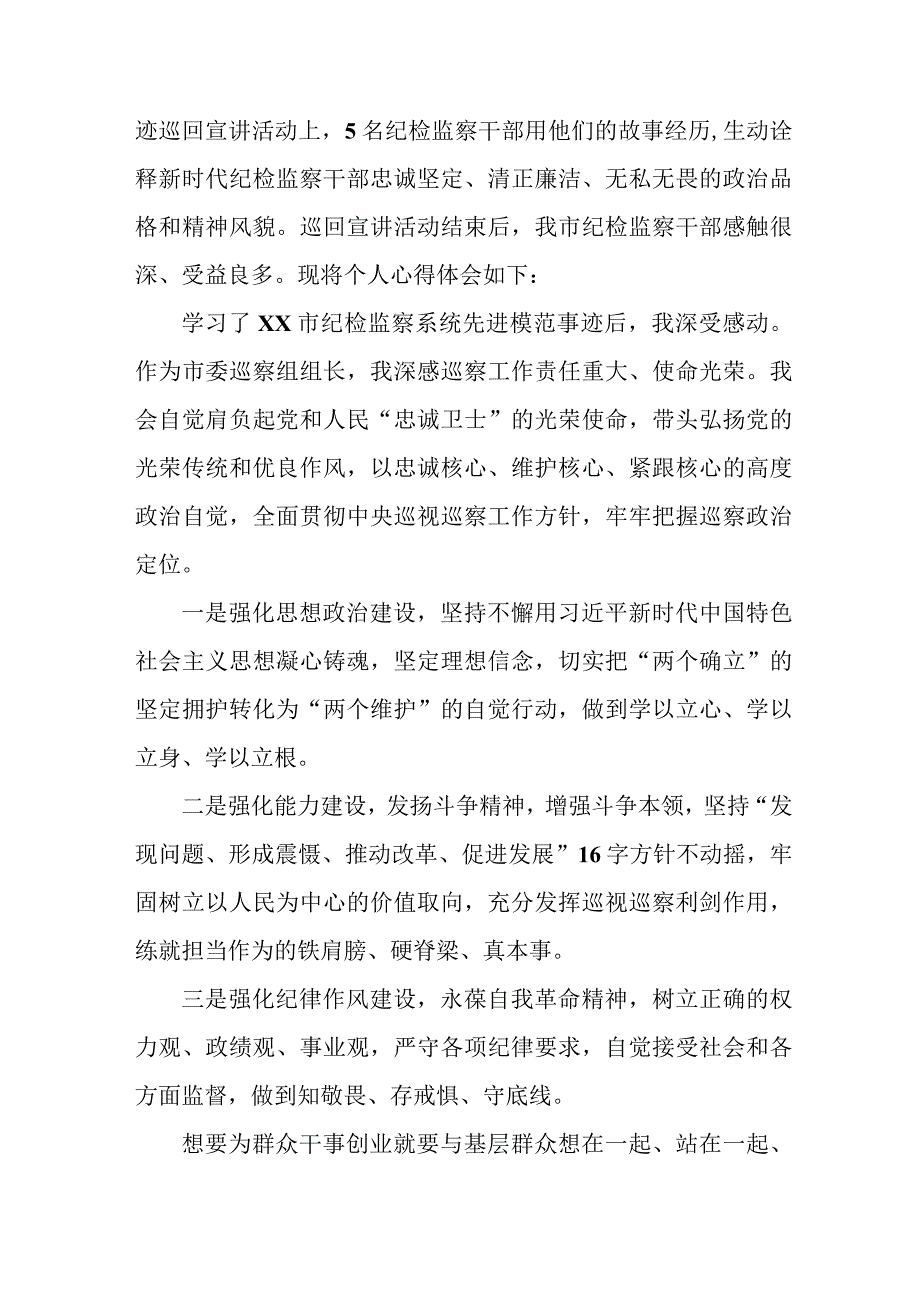 迹巡回宣讲活动上，5名纪检监察干部用他们的故事经历，生动诠释新时代纪检监察干部忠诚坚定、清正廉洁、无私无畏的政治品格和精神风貌。巡回宣讲活动结束后，我市纪检监察干部感触很深、受益良多。现将个人心得体会如下：

学习了XX市纪检监察系统先进模范事迹后，我深受感动。作为市委巡察组组长，我深感巡察工作责任重大、使命光荣。我会自觉肩负起党和人民“忠诚卫士”的光荣使命，带头弘扬党的光荣传统和优良作风，以忠诚核心、维护核心、紧跟核心的高度政治自觉，全面贯彻中央巡视巡察工作方针，牢牢把握巡察政治定位。

一是强化思想政治建设，坚持不懈用习近平新时代中国特色社会主义思想凝心铸魂，坚定理想信念，切实把“两个确立”的坚定拥护转化为“两个维护”的自觉行动，做到学以立心、学以立身、学以立根。

二是强化能力建设，发扬斗争精神，增强斗争本领，坚持“发现问题、形成震慑、推动改革、促进发展”16字方针不动摇，牢固树立以人民为中心的价值取向，充分发挥巡视巡察利剑作用，练就担当作为的铁肩膀、硬脊梁、真本事。

三是强化纪律作风建设，永葆自我革命精神，树立正确的权力观、政绩观、事业观，严守各项纪律要求，自觉接受社会和各方面监督，做到知敬畏、存戒惧、守底线。

想要为群众干事创业就要与基层群众想在一起、站在一起、